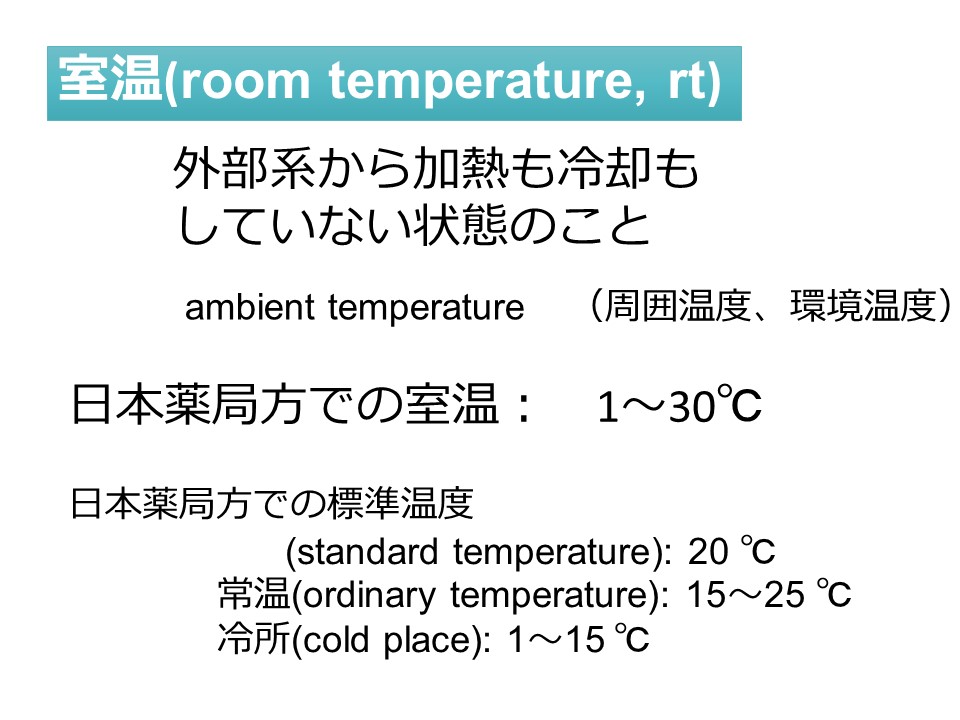 室温(room temperature, rt)

外部系から加熱も冷却もしていない状態のこと

ambient temperature （周囲温度、環境温度）

日本薬局方での室温： 1～30℃

日本薬局方での標準温度

(standard temperature): 20 ℃

常温(ordinary temperature): 15～25 ℃

冷所(cold place): 1～15 ℃